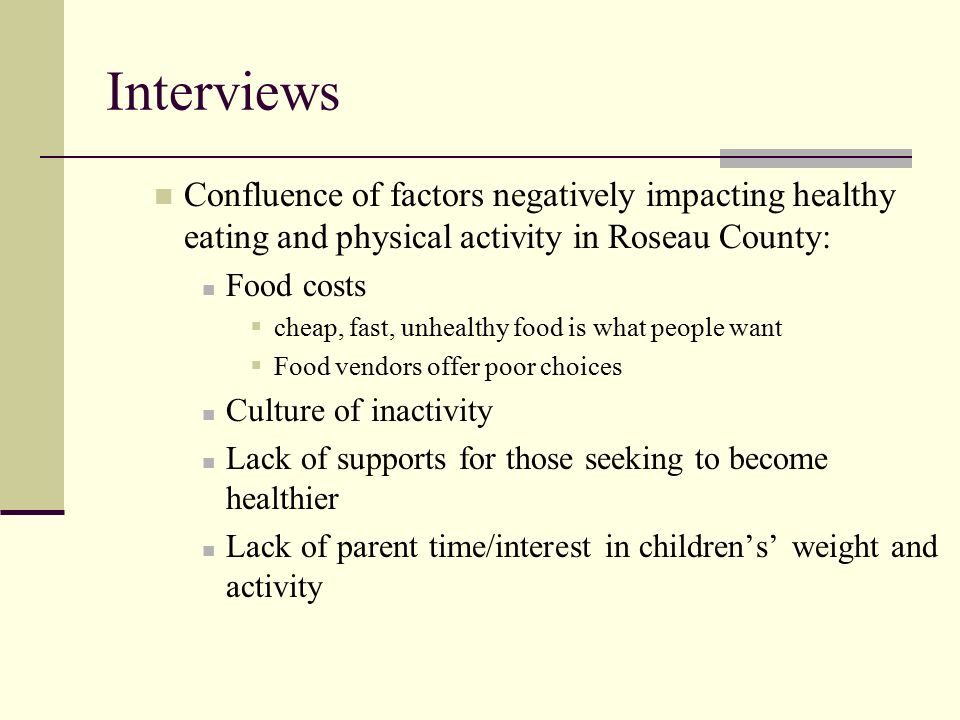 Interviews

Confluence of factors negatively impacting healthy eating and physical activity in Roseau County:

Food costs

cheap, fast, unhealthy food is what people want

Food vendors offer poor choices

Culture of inactivity

Lack of supports for those seeking to become healthier

Lack of parent time/interest in children’s’ weight and activity